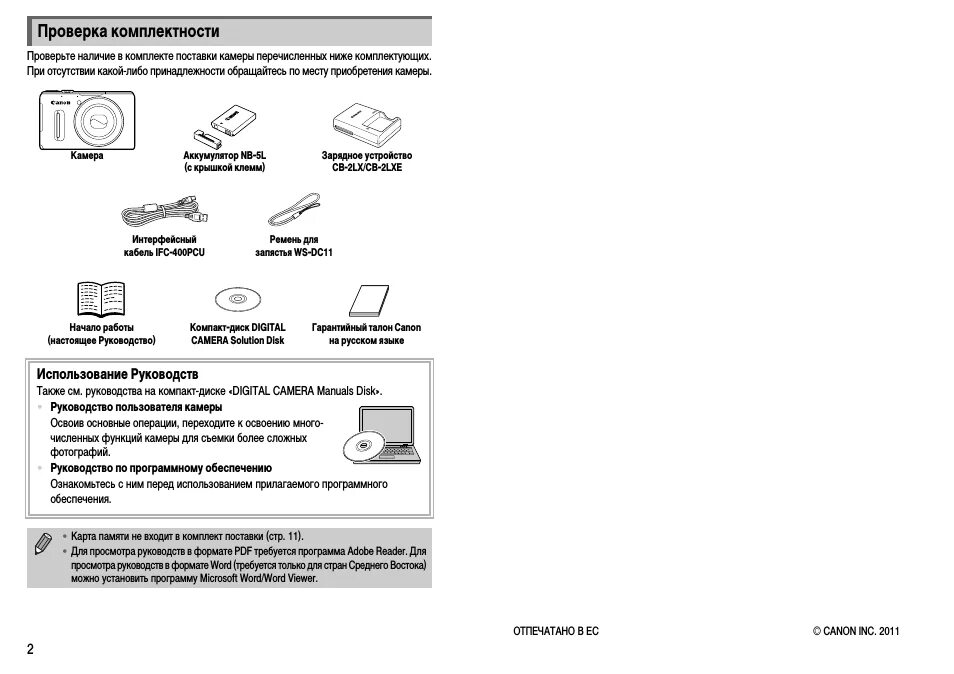 Проверка комплектности

Проверьте наличие в комплекте поставки камеры перечисленных ниже комплектующих. При отсутствии какой-либо принадлежности обращайтесь по месту приобретения камеры.

Canon

Камера

Аккумулятор NB-5L (с крышкой клемм)

Зарядное устройство CB-2LX/CB-2LXE

Интерфейсный кабель IFC-400PCU

Ремень для запястья WS-DC11

Начало работы (настоящее Руководство)

Компакт-диск DIGITAL CAMERA Solution Disk

Гарантийный талон Canon на русском языке

Использование Руководств

Также см. руководства на компакт-диске «DIGITAL CAMERA Manuals Disk».

• Руководство пользователя камеры
Освоив основные операции, переходите к освоению многочисленных функций камеры для съемки более сложных фотографий.

• Руководство по программному обеспечению
Ознакомьтесь с ним перед использованием прилагаемого программного обеспечения.

• Карта памяти не входит в комплект поставки (стр. 11).
• Для просмотра руководств в формате PDF требуется программа Adobe Reader. Для просмотра руководств в формате Word (требуется только для стран Среднего Востока) можно установить программу Microsoft Word/Word Viewer.

2

ОТПЕЧАТАНО В ЕС

© CANON INC. 2011